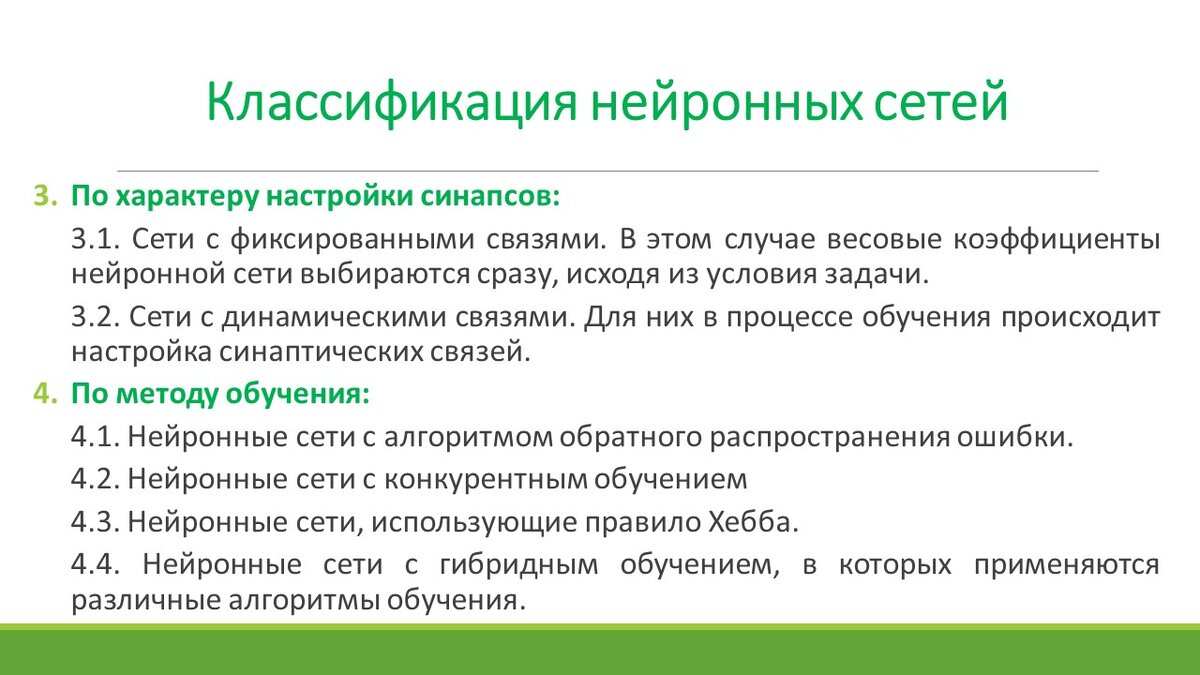 Классификация нейронных сетей

3. По характеру настройки синапсов:

3.1. Сети с фиксированными связями. В этом случае весовые коэффициенты нейронной сети выбираются сразу, исходя из условия задачи.

3.2. Сети с динамическими связями. Для них в процессе обучения происходит настройка синаптических связей.

4. По методу обучения:

4.1. Нейронные сети с алгоритмом обратного распространения ошибки.

4.2. Нейронные сети с конкурентным обучением

4.3. Нейронные сети, использующие правило Хебба.

4.4. Нейронные сети с гибридным обучением, в которых применяются различные алгоритмы обучения.